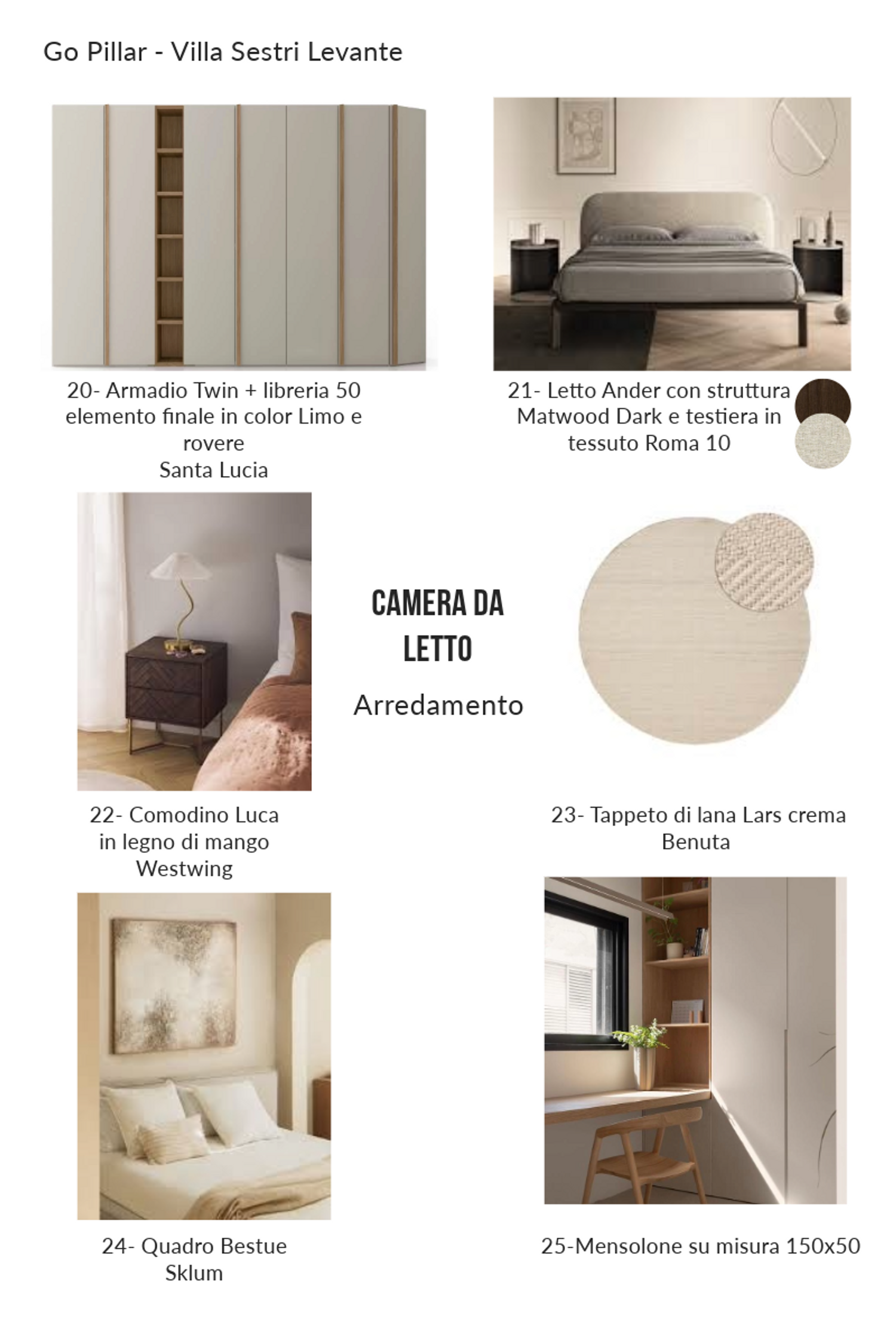 Go Pillar - Villa Sestri Levante

20- Armadio Twin + libreria 50 elemento finale in color Limo e rovere
Santa Lucia

21- Letto Ander con struttura Matwood Dark e testiera in tessuto Roma 10

CAMERA DA LETTO

Arredamento

22- Comodino Luca in legno di mango
Westwing

23- Tappeto di lana Lars crema
Benuta

24- Quadro Bestue
Sklum

25-Mensolone su misura 150x50